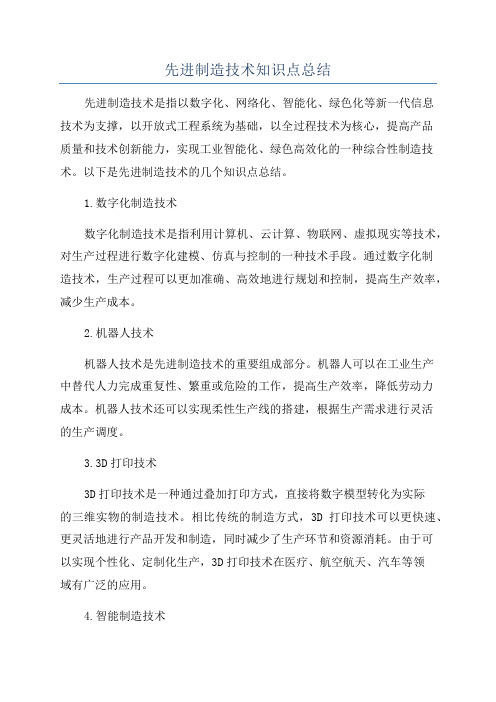 先进制造技术知识点总结

先进制造技术是指以数字化、网络化、智能化、绿色化等新一代信息技术为支撑，以开放式工程系统为基础，以全过程技术为核心，提高产品质量和技术创新能力，实现工业智能化、绿色高效化的一种综合性制造技术。以下是先进制造技术的几个知识点总结。

1.数字化制造技术

数字化制造技术是指利用计算机、云计算、物联网、虚拟现实等技术，对生产过程进行数字化建模、仿真与控制的一种技术手段。通过数字化制造技术，生产过程可以更加准确、高效地进行规划和控制，提高生产效率，减少生产成本。

2.机器人技术

机器人技术是先进制造技术的重要组成部分。机器人可以在工业生产中替代人力完成重复性、繁重或危险的工作，提高生产效率，降低劳动力成本。机器人技术还可以实现柔性生产线的搭建，根据生产需求进行灵活的生产调度。

3.3D打印技术

3D打印技术是一种通过叠加打印方式，直接将数字模型转化为实际的三维实物的制造技术。相比传统的制造方式，3D 打印技术可以更快速、更灵活地进行产品开发和制造，同时减少了生产环节和资源消耗。由于可以实现个性化、定制化生产，3D打印技术在医疗、航空航天、汽车等领域有广泛的应用。

4.智能制造技术